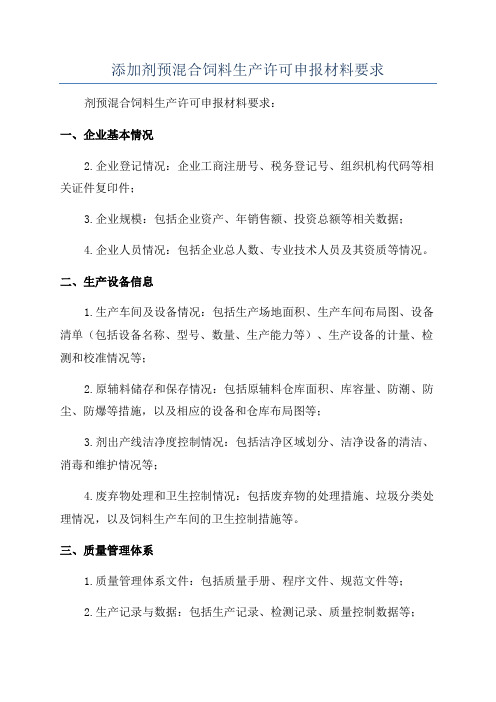 添加剂预混合饲料生产许可申报材料要求

剂预混合饲料生产许可申报材料要求：

一、企业基本情况

2.企业登记情况：企业工商注册号、税务登记号、组织机构代码等相关证件复印件；

3.企业规模：包括企业资产、年销售额、投资总额等相关数据；

4.企业人员情况：包括企业总人数、专业技术人员及其资质等情况。

二、生产设备信息

1.生产车间及设备情况：包括生产场地面积、生产车间布局图、设备清单（包括设备名称、型号、数量、生产能力等）、生产设备的计量、检测和校准情况等；

2.原辅料储存和保存情况：包括原辅料仓库面积、库容量、防潮、防尘、防爆等措施，以及相应的设备和仓库布局图等；

3.剂出产线洁净度控制情况：包括洁净区域划分、洁净设备的清洁、消毒和维护情况等；

4.废弃物处理和卫生控制情况：包括废弃物的处理措施、垃圾分类处理情况，以及饲料生产车间的卫生控制措施等。

三、质量管理体系

1.质量管理体系文件：包括质量手册、程序文件、规范文件等；

2.生产记录与数据：包括生产记录、检测记录、质量控制数据等；